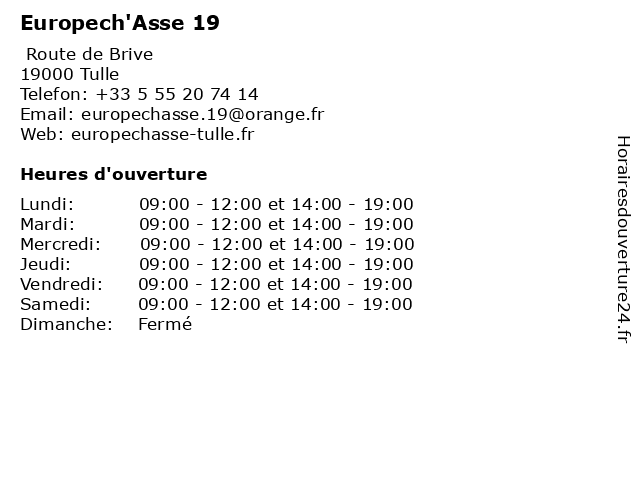 Europech'Asse 19

Route de Brive
19000 Tulle
Telefon: +33 5 55 20 74 14
Email: europechasse.19@orange.fr
Web: europechasse-tulle.fr

Heures d'ouverture

| | |
|---|---|
| Lundi: | 09:00 - 12:00 et 14:00 - 19:00 |
| Mardi: | 09:00 - 12:00 et 14:00 - 19:00 |
| Mercredi: | 09:00 - 12:00 et 14:00 - 19:00 |
| Jeudi: | 09:00 - 12:00 et 14:00 - 19:00 |
| Vendredi: | 09:00 - 12:00 et 14:00 - 19:00 |
| Samedi: | 09:00 - 12:00 et 14:00 - 19:00 |
| Dimanche: | Fermé |

Horairesdouverture24.fr